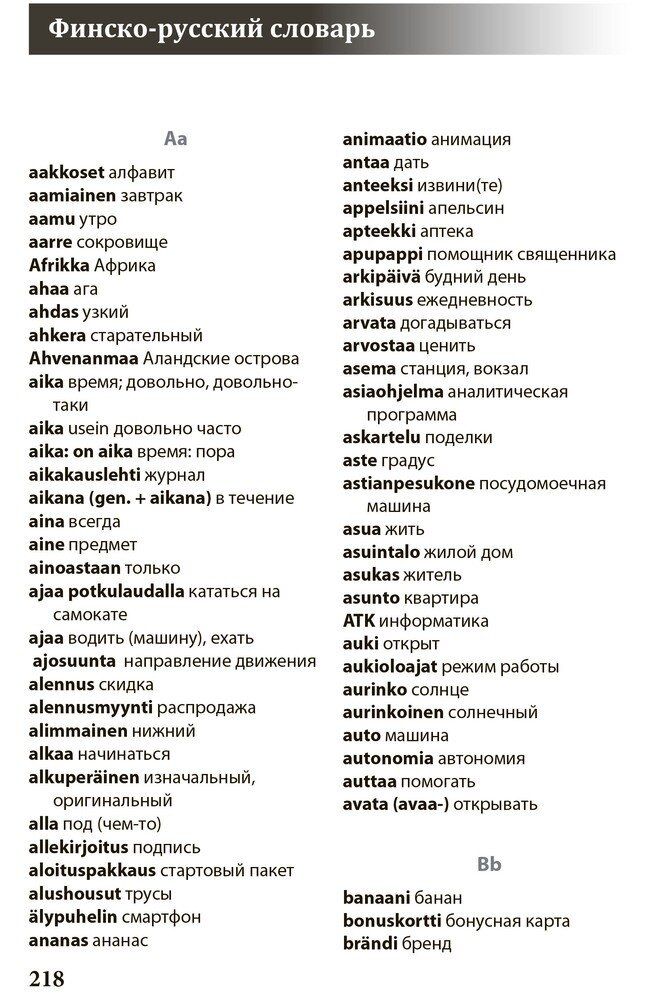 Финско-русский словарь

Aa

aakkoset алфавит
aamiainen завтрак
aamu утро
aarre сокровище
Afrikka Африка
ahaa ага
ahdas узкий
ahkera старательный
Ahvenanmaa Аландские острова
aika время; довольно, довольно-таки
aika usein довольно часто
aika: on aika время: пора
aikakauslehti журнал
aikana (gen. + aikana) в течение
aina всегда
aine предмет
ainoastaan только
ajaa potkulaudalla кататься на самокате
ajaa водить (машину), ехать
ajosuunta направление движения
alennus скидка
alennusmyynti распродажа
alimmainen нижний
alkaa начинаться
alkuperäinen изначальный, оригинальный
alla под (чем-то)
allekirjoitus подпись
aloituspakkaus стартовый пакет
alushousut трусы
älypuhelin смартфон
ananas ананас

animaatio анимация
antaa дать
anteeksi извини(те)
appelsiini апельсин
apteekki аптека
apupappi помощник священника
arkipäivä будний день
arkisuus ежедневность
arvata догадываться
arvostaa ценить
asema станция, вокзал
asiaohjelma аналитическая программа
askartelu поделки
aste градус
astianpesukone посудомоечная машина
asua жить
asuintalo жилой дом
asukas житель
asunto квартира
ATK информатика
auki открыт
aukioloajat режим работы
aurinko солнце
aurinkoinen солнечный
auto машина
autonomia автономия
auttaa помогать
avata (avaa-) открывать

Bb

banaani банан
bonuskortti бонусная карта
brändi бренд

218